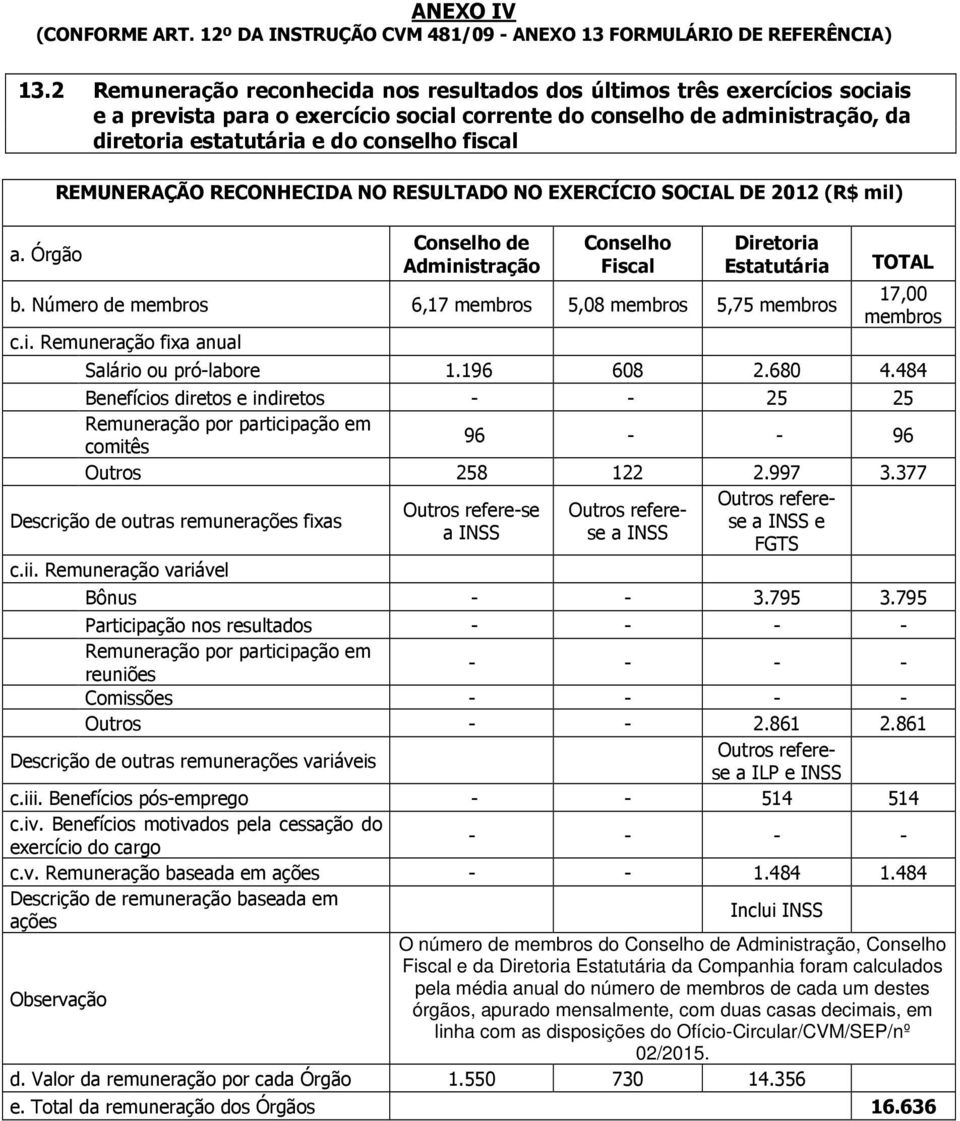 ANEXO IV
(CONFORME ART. 12º DA INSTRUÇÃO CVM 481/09 - ANEXO 13 FORMULÁRIO DE REFERÊNCIA)

13.2 Remuneração reconhecida nos resultados dos últimos três exercícios sociais e a prevista para o exercício social corrente do conselho de administração, da diretoria estatutária e do conselho fiscal

REMUNERAÇÃO RECONHECIDA NO RESULTADO NO EXERCÍCIO SOCIAL DE 2012 (R$ mil)

| a. Órgão | Conselho de Administração | Conselho Fiscal | Diretoria Estatutária | TOTAL |
|---|---|---|---|---|
| b. Número de membros | 6,17 membros | 5,08 membros | 5,75 membros | 17,00 membros |
| c.i. Remuneração fixa anual | | | | |
| Salário ou pró-labore | 1.196 | 608 | 2.680 | 4.484 |
| Benefícios diretos e indiretos | - | - | 25 | 25 |
| Remuneração por participação em comitês | 96 | - | - | 96 |
| Outros | 258 | 122 | 2.997 | 3.377 |
| Descrição de outras remunerações fixas | Outros refere-se a INSS | Outros refere-se a INSS | Outros refere-se a INSS e FGTS | |
| c.ii. Remuneração variável | | | | |
| Bônus | - | - | 3.795 | 3.795 |
| Participação nos resultados | - | - | - | - |
| Remuneração por participação em reuniões | - | - | - | - |
| Comissões | - | - | - | - |
| Outros | - | - | 2.861 | 2.861 |
| Descrição de outras remunerações variáveis | | | Outros refere-se a ILP e INSS | |
| c.iii. Benefícios pós-emprego | - | - | 514 | 514 |
| c.iv. Benefícios motivados pela cessação do exercício do cargo | - | - | - | - |
| c.v. Remuneração baseada em ações | - | - | 1.484 | 1.484 |
| Descrição de remuneração baseada em ações | | | Inclui INSS | |
| Observação | O número de membros do Conselho de Administração, Conselho Fiscal e da Diretoria Estatutária da Companhia foram calculados pela média anual do número de membros de cada um destes órgãos, apurado mensalmente, com duas casas decimais, em linha com as disposições do Ofício-Circular/CVM/SEP/nº 02/2015. | | | |
| d. Valor da remuneração por cada Órgão | 1.550 | 730 | 14.356 | |
| e. Total da remuneração dos Órgãos | | | | 16.636 |